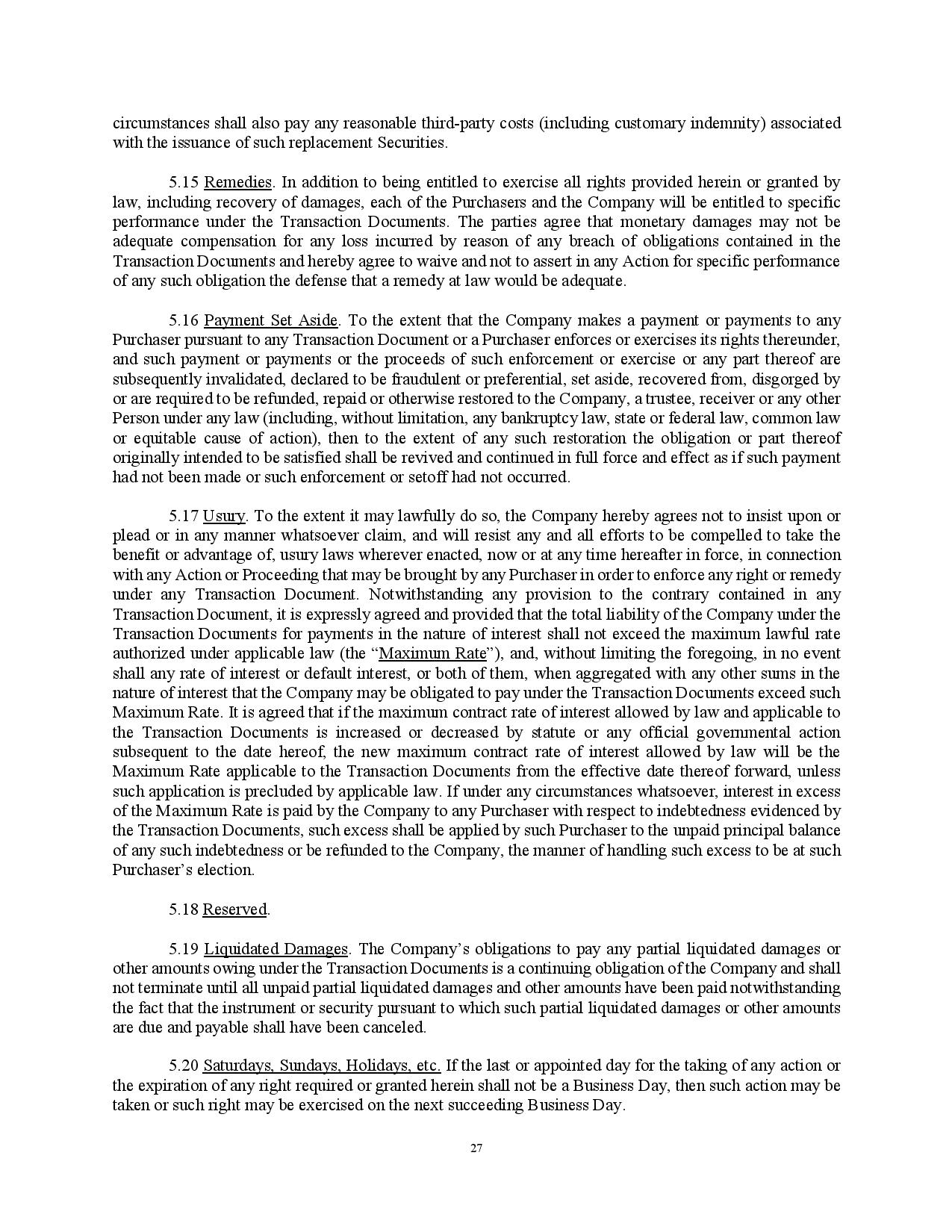 circumstances shall also pay any reasonable third-party costs (including customary indemnity) associated with the issuance of such replacement Securities.

5.15 Remedies. In addition to being entitled to exercise all rights provided herein or granted by law, including recovery of damages, each of the Purchasers and the Company will be entitled to specific performance under the Transaction Documents. The parties agree that monetary damages may not be adequate compensation for any loss incurred by reason of any breach of obligations contained in the Transaction Documents and hereby agree to waive and not to assert in any Action for specific performance of any such obligation the defense that a remedy at law would be adequate.

5.16 Payment Set Aside. To the extent that the Company makes a payment or payments to any Purchaser pursuant to any Transaction Document or a Purchaser enforces or exercises its rights thereunder, and such payment or payments or the proceeds of such enforcement or exercise or any part thereof are subsequently invalidated, declared to be fraudulent or preferential, set aside, recovered from, disgorged by or are required to be refunded, repaid or otherwise restored to the Company, a trustee, receiver or any other Person under any law (including, without limitation, any bankruptcy law, state or federal law, common law or equitable cause of action), then to the extent of any such restoration the obligation or part thereof originally intended to be satisfied shall be revived and continued in full force and effect as if such payment had not been made or such enforcement or setoff had not occurred.

5.17 Usury. To the extent it may lawfully do so, the Company hereby agrees not to insist upon or plead or in any manner whatsoever claim, and will resist any and all efforts to be compelled to take the benefit or advantage of, usury laws wherever enacted, now or at any time hereafter in force, in connection with any Action or Proceeding that may be brought by any Purchaser in order to enforce any right or remedy under any Transaction Document. Notwithstanding any provision to the contrary contained in any Transaction Document, it is expressly agreed and provided that the total liability of the Company under the Transaction Documents for payments in the nature of interest shall not exceed the maximum lawful rate authorized under applicable law (the "Maximum Rate"), and, without limiting the foregoing, in no event shall any rate of interest or default interest, or both of them, when aggregated with any other sums in the nature of interest that the Company may be obligated to pay under the Transaction Documents exceed such Maximum Rate. It is agreed that if the maximum contract rate of interest allowed by law and applicable to the Transaction Documents is increased or decreased by statute or any official governmental action subsequent to the date hereof, the new maximum contract rate of interest allowed by law will be the Maximum Rate applicable to the Transaction Documents from the effective date thereof forward, unless such application is precluded by applicable law. If under any circumstances whatsoever, interest in excess of the Maximum Rate is paid by the Company to any Purchaser with respect to indebtedness evidenced by the Transaction Documents, such excess shall be applied by such Purchaser to the unpaid principal balance of any such indebtedness or be refunded to the Company, the manner of handling such excess to be at such Purchaser's election.

5.18 Reserved.

5.19 Liquidated Damages. The Company's obligations to pay any partial liquidated damages or other amounts owing under the Transaction Documents is a continuing obligation of the Company and shall not terminate until all unpaid partial liquidated damages and other amounts have been paid notwithstanding the fact that the instrument or security pursuant to which such partial liquidated damages or other amounts are due and payable shall have been canceled.

5.20 Saturdays, Sundays, Holidays, etc. If the last or appointed day for the taking of any action or the expiration of any right required or granted herein shall not be a Business Day, then such action may be taken or such right may be exercised on the next succeeding Business Day.

27